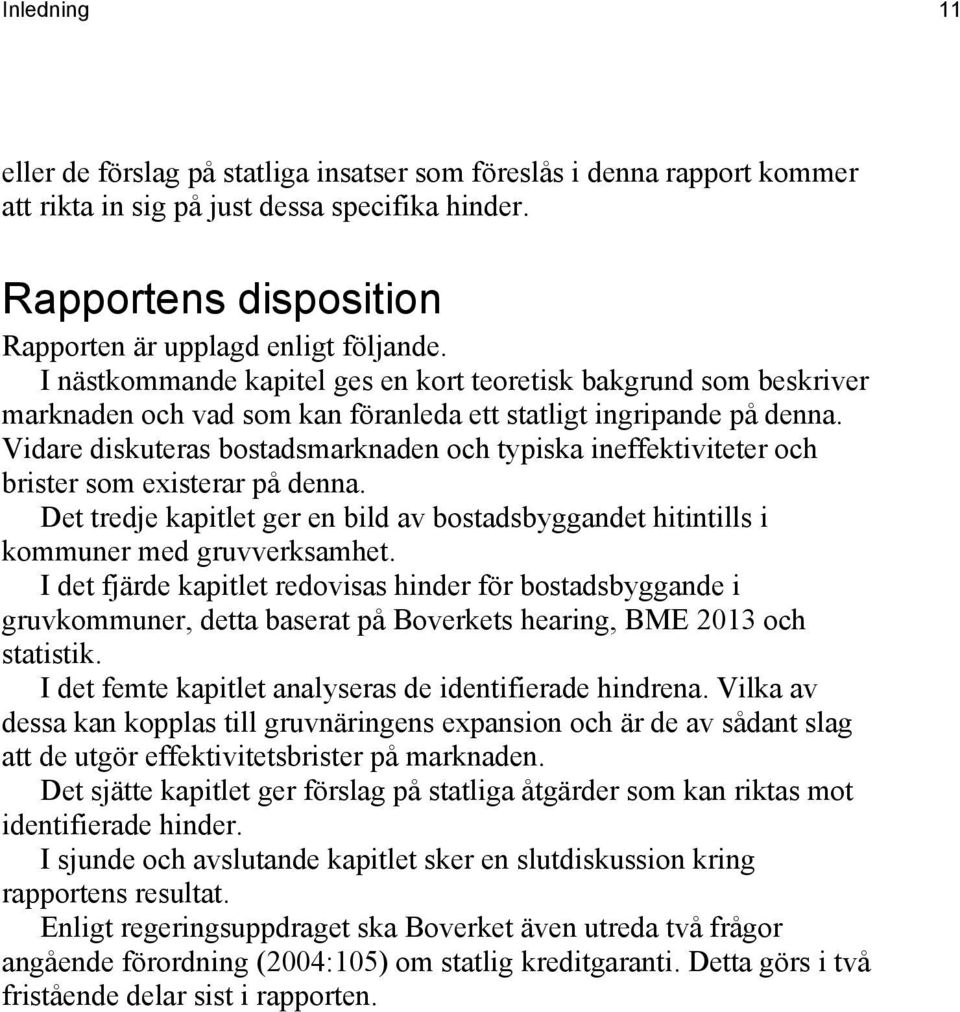 Inledning 11

eller de förslag på statliga insatser som föreslås i denna rapport kommer att rikta in sig på just dessa specifika hinder.

Rapportens disposition

Rapporten är upplagd enligt följande.

I nästkommande kapitel ges en kort teoretisk bakgrund som beskriver marknaden och vad som kan föranleda ett statligt ingripande på denna. Vidare diskuteras bostadsmarknaden och typiska ineffektiviteter och brister som existerar på denna.

Det tredje kapitlet ger en bild av bostadsbyggandet hitintills i kommuner med gruvverksamhet.

I det fjärde kapitlet redovisas hinder för bostadsbyggande i gruvkommuner, detta baserat på Boverkets hearing, BME 2013 och statistik.

I det femte kapitlet analyseras de identifierade hindrena. Vilka av dessa kan kopplas till gruvnäringens expansion och är de av sådant slag att de utgör effektivitetsbrister på marknaden.

Det sjätte kapitlet ger förslag på statliga åtgärder som kan riktas mot identifierade hinder.

I sjunde och avslutande kapitlet sker en slutdiskussion kring rapportens resultat.

Enligt regeringsuppdraget ska Boverket även utreda två frågor angående förordning (2004:105) om statlig kreditgaranti. Detta görs i två fristående delar sist i rapporten.